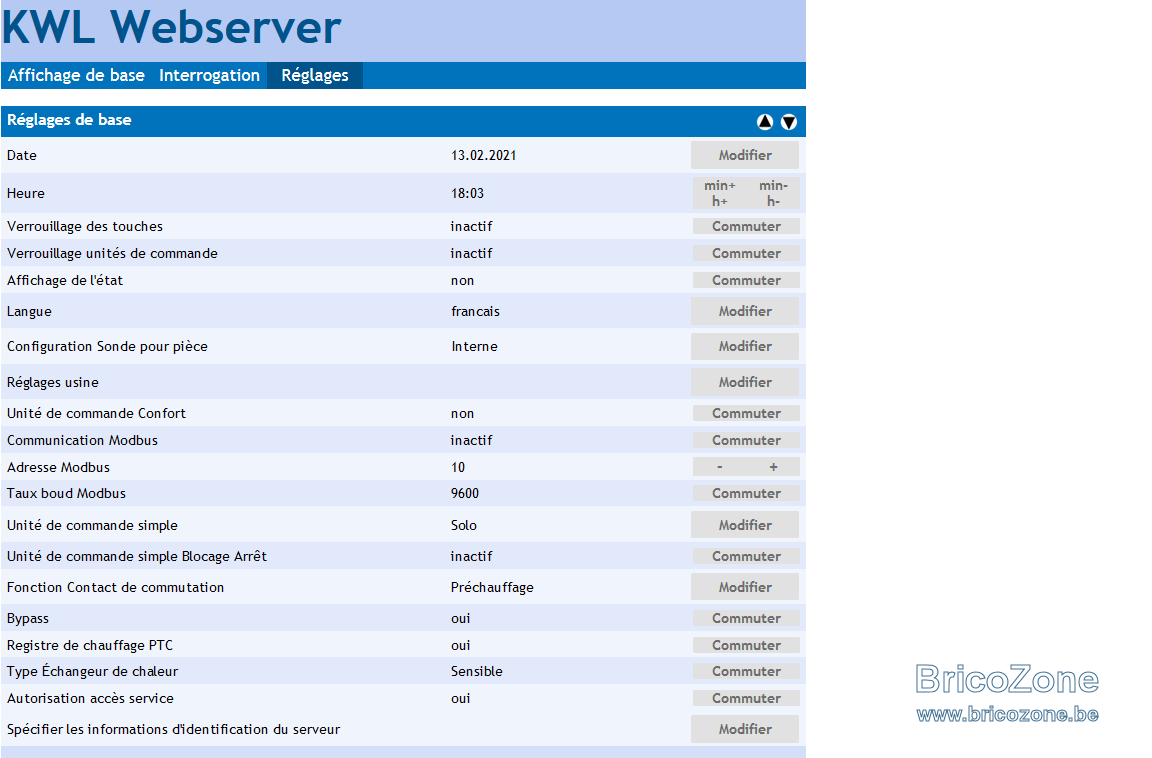 KWL Webserver

Affichage de base Interrogation Réglages

Réglages de base

| | | |
|---|---|---|
| Date | 13.02.2021 | Modifier |
| Heure | 18:03 | min+ min- h+ h- |
| Verrouillage des touches | inactif | Commuter |
| Verrouillage unités de commande | inactif | Commuter |
| Affichage de l'état | non | Commuter |
| Langue | francais | Modifier |
| Configuration Sonde pour pièce | Interne | Modifier |
| Réglages usine | | Modifier |
| Unité de commande Confort | non | Commuter |
| Communication Modbus | inactif | Commuter |
| Adresse Modbus | 10 | - + |
| Taux boud Modbus | 9600 | Commuter |
| Unité de commande simple | Solo | Modifier |
| Unité de commande simple Blocage Arrêt | inactif | Commuter |
| Fonction Contact de commutation | Préchauffage | Modifier |
| Bypass | oui | Commuter |
| Registre de chauffage PTC | oui | Commuter |
| Type Échangeur de chaleur | Sensible | Commuter |
| Autorisation accès service | oui | Commuter |
| Spécifier les informations d'identification du serveur | | Modifier |

BricoZone
www.bricozone.be